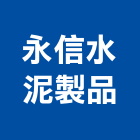 永信水
泥製品